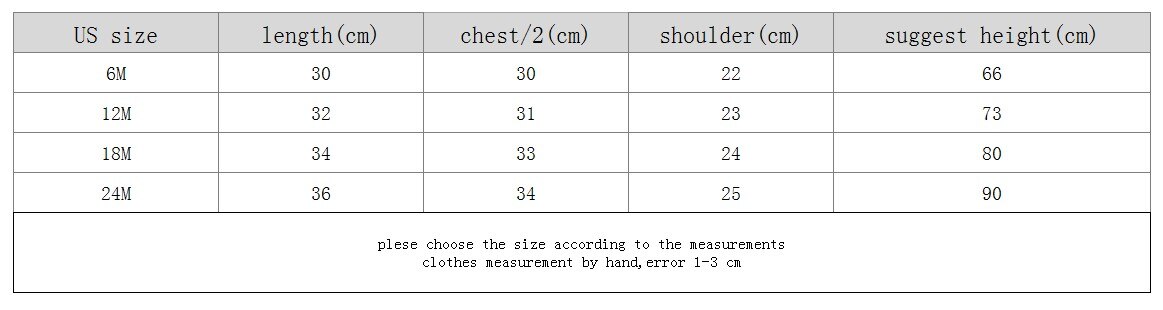 | US size | length(cm) | chest/2(cm) | shoulder(cm) | suggest height(cm) |
|---|---|---|---|---|
| 6M | 30 | 30 | 22 | 66 |
| 12M | 32 | 31 | 23 | 73 |
| 18M | 34 | 33 | 24 | 80 |
| 24M | 36 | 34 | 25 | 90 |

plese choose the size according to the measurements
clothes measurement by hand,error 1-3 cm